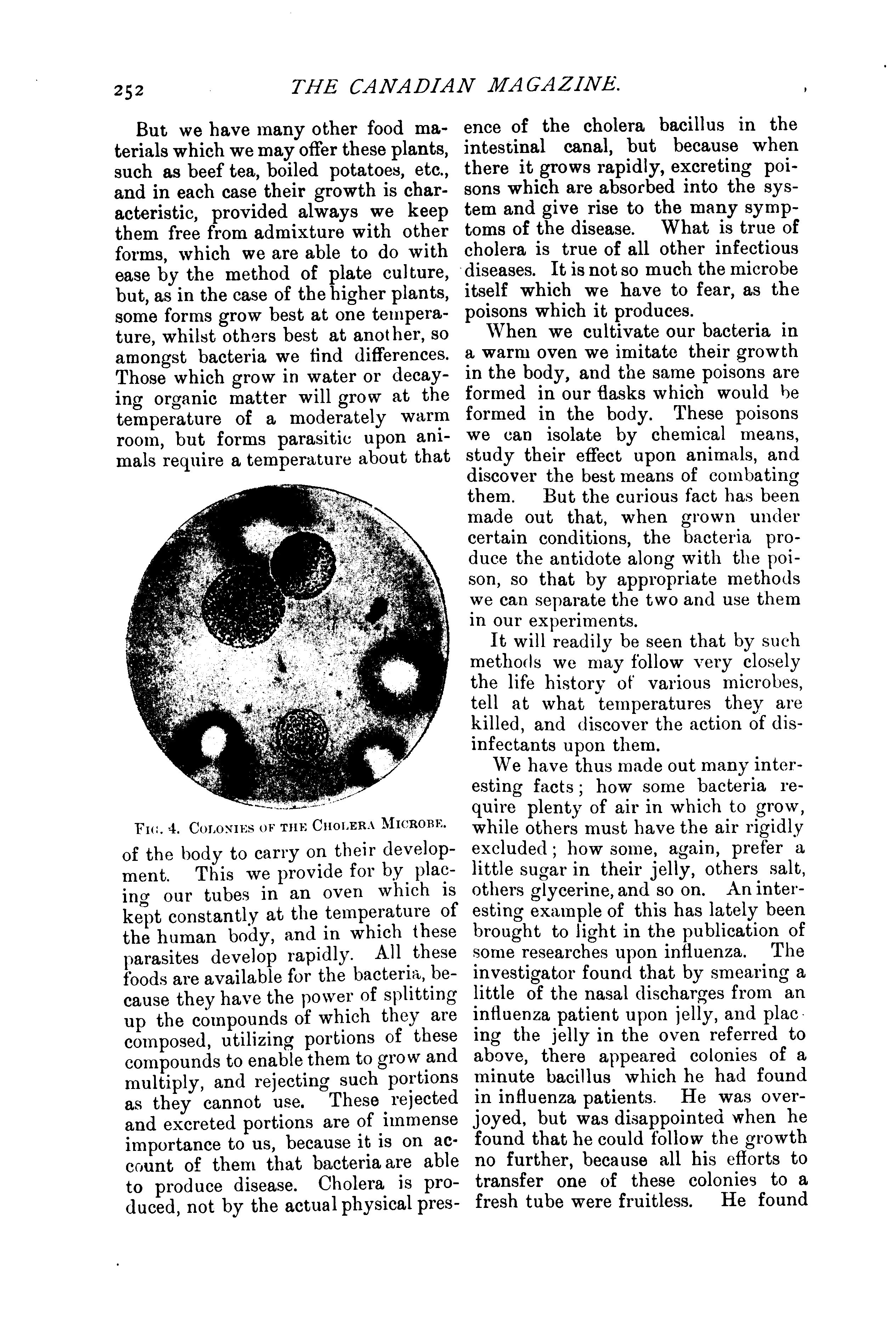 252 THE CANADIAN MAGAZINE.

But we have many other food materials which we may offer these plants, such as beef tea, boiled potatoes, etc., and in each case their growth is characteristic, provided always we keep them free from admixture with other forms, which we are able to do with ease by the method of plate culture, but, as in the case of the higher plants, some forms grow best at one temperature, whilst others best at another, so amongst bacteria we find differences. Those which grow in water or decaying organic matter will grow at the temperature of a moderately warm room, but forms parasitic upon animals require a temperature about that

FIG. 4. COLONIES OF THE CHOLERA MICROBE.

of the body to carry on their development. This we provide for by placing our tubes in an oven which is kept constantly at the temperature of the human body, and in which these parasites develop rapidly. All these foods are available for the bacteria, because they have the power of splitting up the compounds of which they are composed, utilizing portions of these compounds to enable them to grow and multiply, and rejecting such portions as they cannot use. These rejected and excreted portions are of immense importance to us, because it is on account of them that bacteria are able to produce disease. Cholera is produced, not by the actual physical presence of the cholera bacillus in the intestinal canal, but because when there it grows rapidly, excreting poisons which are absorbed into the system and give rise to the many symptoms of the disease. What is true of cholera is true of all other infectious diseases. It is not so much the microbe itself which we have to fear, as the poisons which it produces.

When we cultivate our bacteria in a warm oven we imitate their growth in the body, and the same poisons are formed in our flasks which would be formed in the body. These poisons we can isolate by chemical means, study their effect upon animals, and discover the best means of combating them. But the curious fact has been made out that, when grown under certain conditions, the bacteria produce the antidote along with the poison, so that by appropriate methods we can separate the two and use them in our experiments.

It will readily be seen that by such methods we may follow very closely the life history of various microbes, tell at what temperatures they are killed, and discover the action of disinfectants upon them.

We have thus made out many interesting facts; how some bacteria require plenty of air in which to grow, while others must have the air rigidly excluded; how some, again, prefer a little sugar in their jelly, others salt, others glycerine, and so on. An interesting example of this has lately been brought to light in the publication of some researches upon influenza. The investigator found that by smearing a little of the nasal discharges from an influenza patient upon jelly, and placing the jelly in the oven referred to above, there appeared colonies of a minute bacillus which he had found in influenza patients. He was overjoyed, but was disappointed when he found that he could follow the growth no further, because all his efforts to transfer one of these colonies to a fresh tube were fruitless. He found